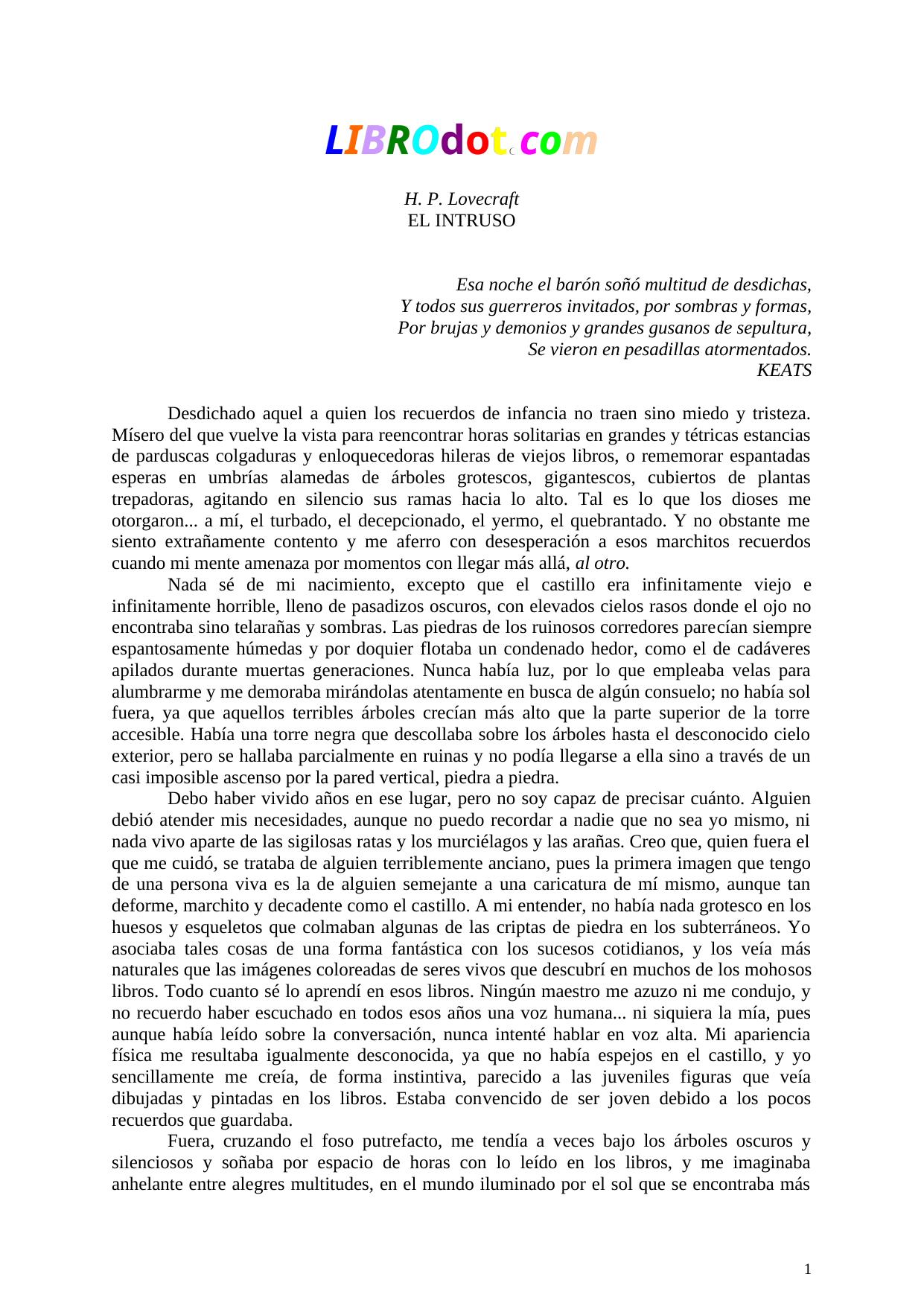 LIBROdot.com

H. P. Lovecraft
EL INTRUSO

Esa noche el barón soñó multitud de desdichas,
Y todos sus guerreros invitados, por sombras y formas,
Por brujas y demonios y grandes gusanos de sepultura,
Se vieron en pesadillas atormentados.
KEATS

Desdichado aquel a quien los recuerdos de infancia no traen sino miedo y tristeza. Mísero del que vuelve la vista para reencontrar horas solitarias en grandes y tétricas estancias de parduscas colgaduras y enloquecedoras hileras de viejos libros, o rememorar espantadas esperas en umbrías alamedas de árboles grotescos, gigantescos, cubiertos de plantas trepadoras, agitando en silencio sus ramas hacia lo alto. Tal es lo que los dioses me otorgaron... a mí, el turbado, el decepcionado, el yermo, el quebrantado. Y no obstante me siento extrañamente contento y me aferro con desesperación a esos marchitos recuerdos cuando mi mente amenaza por momentos con llegar más allá, al otro.

Nada sé de mi nacimiento, excepto que el castillo era infinitamente viejo e infinitamente horrible, lleno de pasadizos oscuros, con elevados cielos rasos donde el ojo no encontraba sino telarañas y sombras. Las piedras de los ruinosos corredores parecían siempre espantosamente húmedas y por doquier flotaba un condenado hedor, como el de cadáveres apilados durante muertas generaciones. Nunca había luz, por lo que empleaba velas para alumbrarme y me demoraba mirándolas atentamente en busca de algún consuelo; no había sol fuera, ya que aquellos terribles árboles crecían más alto que la parte superior de la torre accesible. Había una torre negra que descollaba sobre los árboles hasta el desconocido cielo exterior, pero se hallaba parcialmente en ruinas y no podía llegarse a ella sino a través de un casi imposible ascenso por la pared vertical, piedra a piedra.

Debo haber vivido años en ese lugar, pero no soy capaz de precisar cuánto. Alguien debió atender mis necesidades, aunque no puedo recordar a nadie que no sea yo mismo, ni nada vivo aparte de las sigilosas ratas y los murciélagos y las arañas. Creo que, quien fuera el que me cuidó, se trataba de alguien terriblemente anciano, pues la primera imagen que tengo de una persona viva es la de alguien semejante a una caricatura de mí mismo, aunque tan deforme, marchito y decadente como el castillo. A mi entender, no había nada grotesco en los huesos y esqueletos que colmaban algunas de las criptas de piedra en los subterráneos. Yo asociaba tales cosas de una forma fantástica con los sucesos cotidianos, y los veía más naturales que las imágenes coloreadas de seres vivos que descubrí en muchos de los mohosos libros. Todo cuanto sé lo aprendí en esos libros. Ningún maestro me azuzo ni me condujo, y no recuerdo haber escuchado en todos esos años una voz humana... ni siquiera la mía, pues aunque había leído sobre la conversación, nunca intenté hablar en voz alta. Mi apariencia física me resultaba igualmente desconocida, ya que no había espejos en el castillo, y yo sencillamente me creía, de forma instintiva, parecido a las juveniles figuras que veía dibujadas y pintadas en los libros. Estaba convencido de ser joven debido a los pocos recuerdos que guardaba.

Fuera, cruzando el foso putrefacto, me tendía a veces bajo los árboles oscuros y silenciosos y soñaba por espacio de horas con lo leído en los libros, y me imaginaba anhelante entre alegres multitudes, en el mundo iluminado por el sol que se encontraba más

1